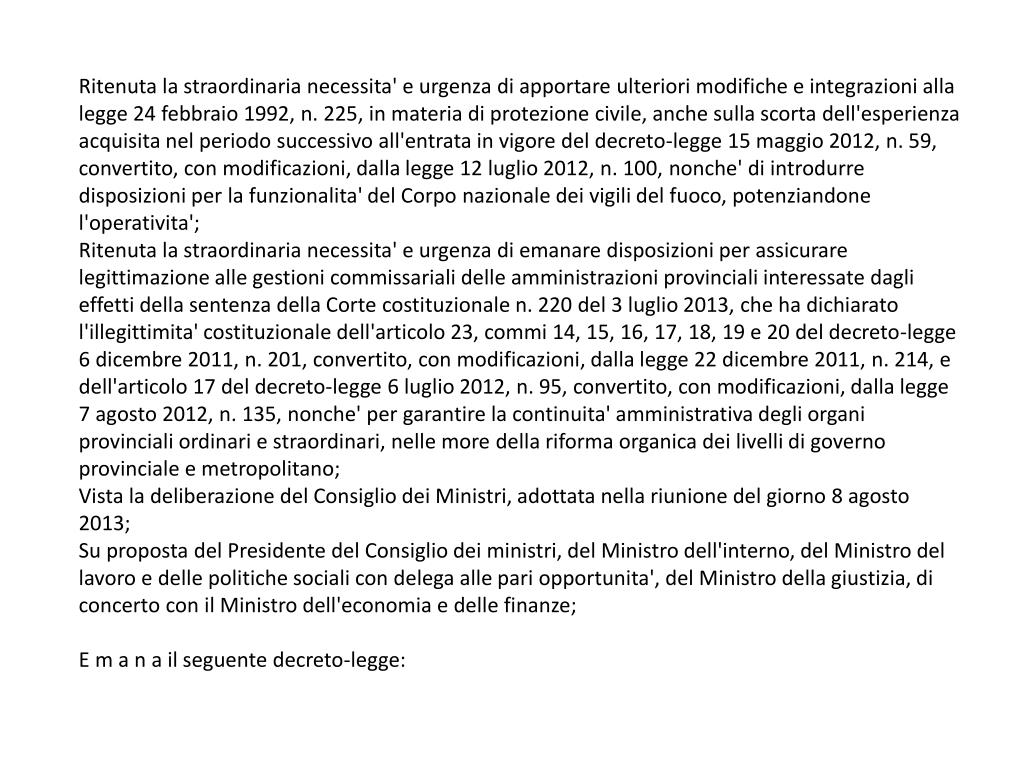 Ritenuta la straordinaria necessita' e urgenza di apportare ulteriori modifiche e integrazioni alla legge 24 febbraio 1992, n. 225, in materia di protezione civile, anche sulla scorta dell'esperienza acquisita nel periodo successivo all'entrata in vigore del decreto-legge 15 maggio 2012, n. 59, convertito, con modificazioni, dalla legge 12 luglio 2012, n. 100, nonche' di introdurre disposizioni per la funzionalita' del Corpo nazionale dei vigili del fuoco, potenziandone l'operativita';
Ritenuta la straordinaria necessita' e urgenza di emanare disposizioni per assicurare legittimazione alle gestioni commissariali delle amministrazioni provinciali interessate dagli effetti della sentenza della Corte costituzionale n. 220 del 3 luglio 2013, che ha dichiarato l'illegittimita' costituzionale dell'articolo 23, commi 14, 15, 16, 17, 18, 19 e 20 del decreto-legge 6 dicembre 2011, n. 201, convertito, con modificazioni, dalla legge 22 dicembre 2011, n. 214, e dell'articolo 17 del decreto-legge 6 luglio 2012, n. 95, convertito, con modificazioni, dalla legge 7 agosto 2012, n. 135, nonche' per garantire la continuita' amministrativa degli organi provinciali ordinari e straordinari, nelle more della riforma organica dei livelli di governo provinciale e metropolitano;
Vista la deliberazione del Consiglio dei Ministri, adottata nella riunione del giorno 8 agosto 2013;
Su proposta del Presidente del Consiglio dei ministri, del Ministro dell'interno, del Ministro del lavoro e delle politiche sociali con delega alle pari opportunita', del Ministro della giustizia, di concerto con il Ministro dell'economia e delle finanze;

E m a n a il seguente decreto-legge: